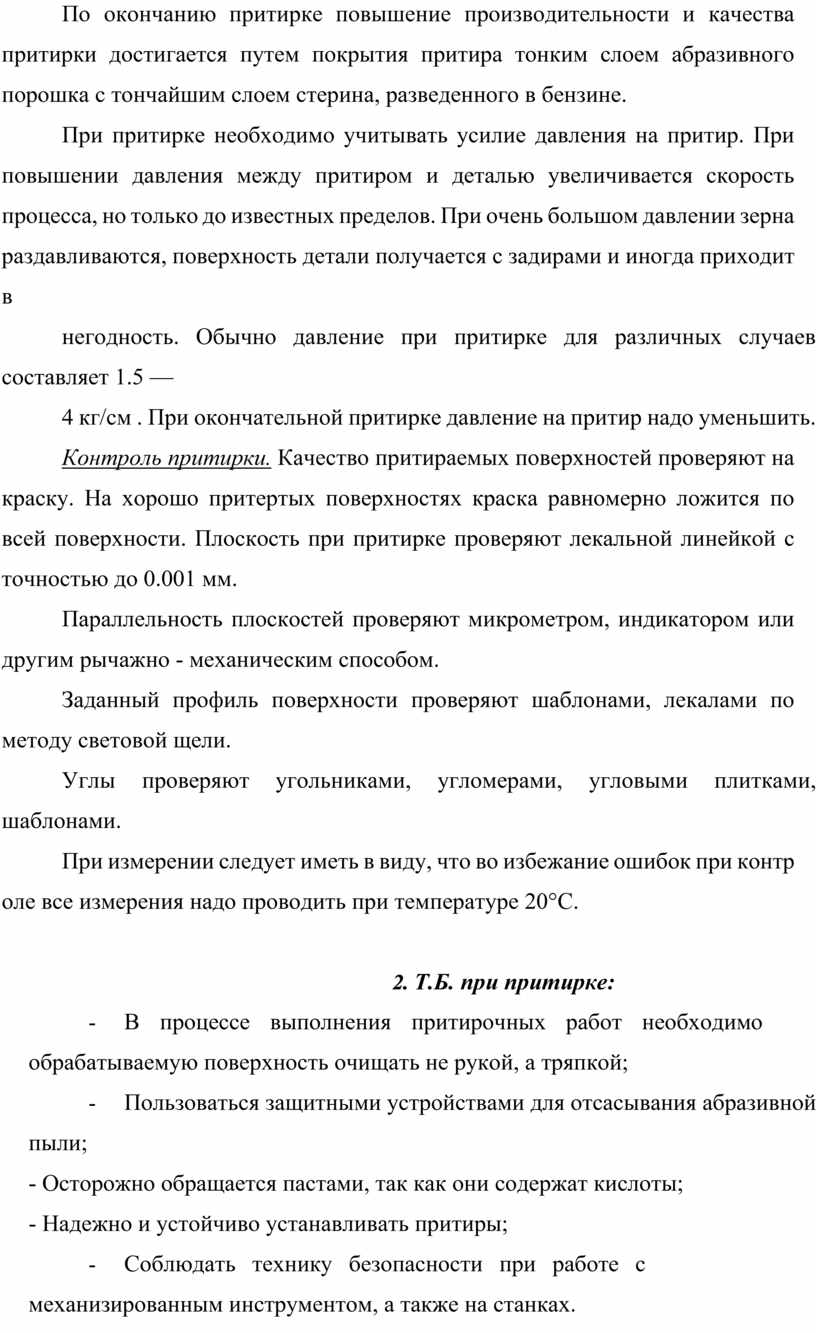 По окончанию притирке повышение производительности и качества притирки достигается путем покрытия притира тонким слоем абразивного порошка с тончайшим слоем стерина, разведенного в бензине.

При притирке необходимо учитывать усилие давления на притир. При повышении давления между притиром и деталью увеличивается скорость процесса, но только до известных пределов. При очень большом давлении зерна раздавливаются, поверхность детали получается с задирами и иногда приходит в

негодность. Обычно давление при притирке для различных случаев составляет 1.5 —

4 кг/см . При окончательной притирке давление на притир надо уменьшить.

Контроль притирки. Качество притираемых поверхностей проверяют на краску. На хорошо притертых поверхностях краска равномерно ложится по всей поверхности. Плоскость при притирке проверяют лекальной линейкой с точностью до 0.001 мм.

Параллельность плоскостей проверяют микрометром, индикатором или другим рычажно - механическим способом.

Заданный профиль поверхности проверяют шаблонами, лекалами по методу световой щели.

Углы проверяют угольниками, угломерами, угловыми плитками, шаблонами.

При измерении следует иметь в виду, что во избежание ошибок при контр оле все измерения надо проводить при температуре 20°С.

2. Т.Б. при притирке:

- В процессе выполнения притирочных работ необходимо обрабатываемую поверхность очищать не рукой, а тряпкой;

- Пользоваться защитными устройствами для отсасывания абразивной пыли;

- Осторожно обращается пастами, так как они содержат кислоты;

- Надежно и устойчиво устанавливать притиры;

- Соблюдать технику безопасности при работе с механизированным инструментом, а также на станках.